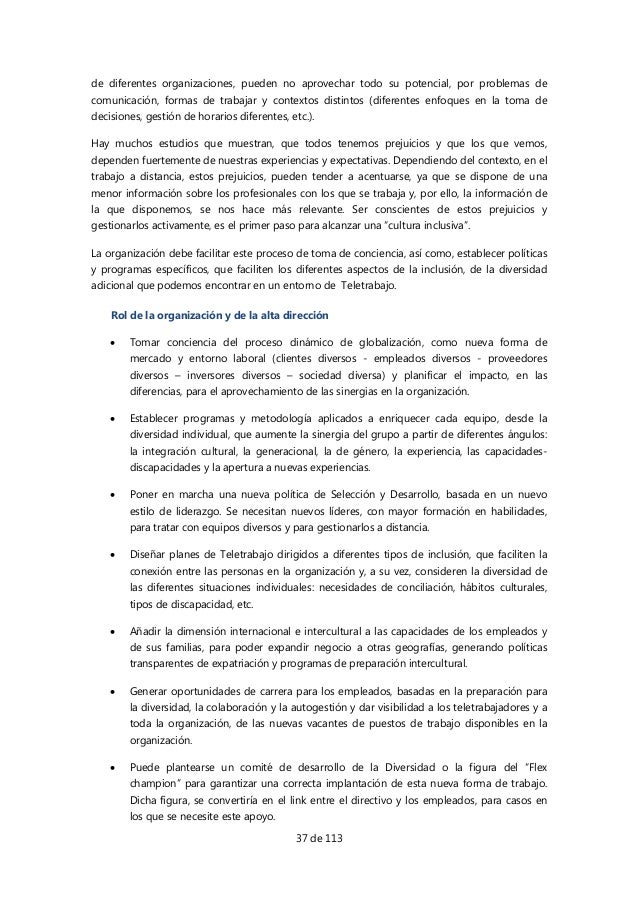 de diferentes organizaciones, pueden no aprovechar todo su potencial, por problemas de comunicación, formas de trabajar y contextos distintos (diferentes enfoques en la toma de decisiones, gestión de horarios diferentes, etc.).

Hay muchos estudios que muestran, que todos tenemos prejuicios y que los que vemos, dependen fuertemente de nuestras experiencias y expectativas. Dependiendo del contexto, en el trabajo a distancia, estos prejuicios, pueden tender a acentuarse, ya que se dispone de una menor información sobre los profesionales con los que se trabaja y, por ello, la información de la que disponemos, se nos hace más relevante. Ser conscientes de estos prejuicios y gestionarlos activamente, es el primer paso para alcanzar una "cultura inclusiva".

La organización debe facilitar este proceso de toma de conciencia, así como, establecer políticas y programas específicos, que faciliten los diferentes aspectos de la inclusión, de la diversidad adicional que podemos encontrar en un entorno de Teletrabajo.

Rol de la organización y de la alta dirección

• Tomar conciencia del proceso dinámico de globalización, como nueva forma de mercado y entorno laboral (clientes diversos - empleados diversos - proveedores diversos – inversores diversos – sociedad diversa) y planificar el impacto, en las diferencias, para el aprovechamiento de las sinergias en la organización.

• Establecer programas y metodología aplicados a enriquecer cada equipo, desde la diversidad individual, que aumente la sinergia del grupo a partir de diferentes ángulos: la integración cultural, la generacional, la de género, la experiencia, las capacidades-discapacidades y la apertura a nuevas experiencias.

• Poner en marcha una nueva política de Selección y Desarrollo, basada en un nuevo estilo de liderazgo. Se necesitan nuevos líderes, con mayor formación en habilidades, para tratar con equipos diversos y para gestionarlos a distancia.

• Diseñar planes de Teletrabajo dirigidos a diferentes tipos de inclusión, que faciliten la conexión entre las personas en la organización y, a su vez, consideren la diversidad de las diferentes situaciones individuales: necesidades de conciliación, hábitos culturales, tipos de discapacidad, etc.

• Añadir la dimensión internacional e intercultural a las capacidades de los empleados y de sus familias, para poder expandir negocio a otras geografías, generando políticas transparentes de expatriación y programas de preparación intercultural.

• Generar oportunidades de carrera para los empleados, basadas en la preparación para la diversidad, la colaboración y la autogestión y dar visibilidad a los teletrabajadores y a toda la organización, de las nuevas vacantes de puestos de trabajo disponibles en la organización.

• Puede plantearse un comité de desarrollo de la Diversidad o la figura del "Flex champion" para garantizar una correcta implantación de esta nueva forma de trabajo. Dicha figura, se convertiría en el link entre el directivo y los empleados, para casos en los que se necesite este apoyo.

37 de 113